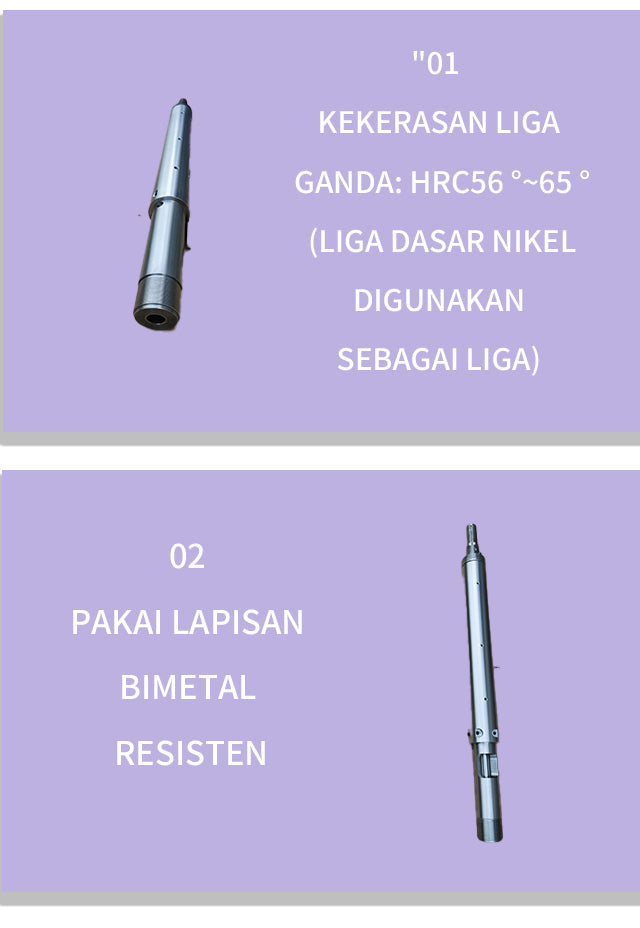 "01

KEKERASAN LIGA GANDA: HRC56 °~65 ° (LIGA DASAR NIKEL DIGUNAKAN SEBAGAI LIGA)

02

PAKAI LAPISAN BIMETAL RESISTEN